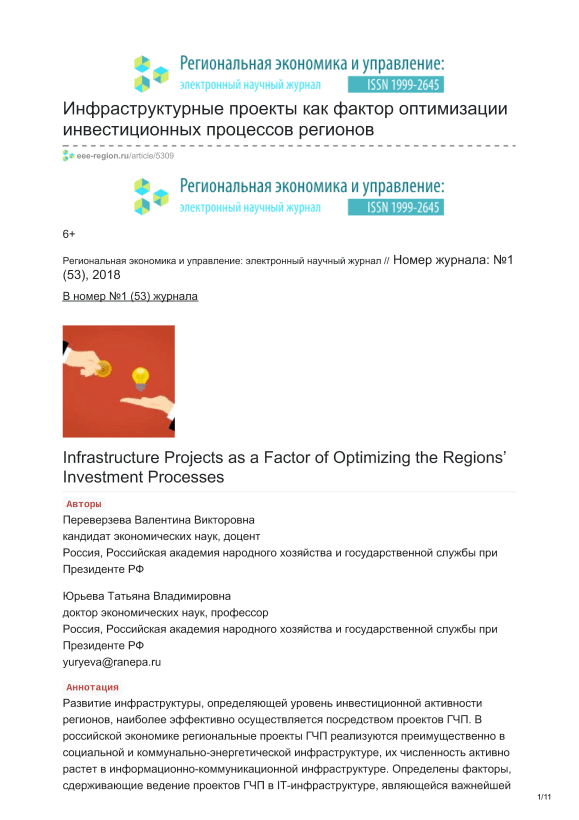 Региональная экономика и управление:
электронный научный журнал ISSN 1999-2645

Инфраструктурные проекты как фактор оптимизации инвестиционных процессов регионов

eee-region.ru/article/5309

Региональная экономика и управление:
электронный научный журнал ISSN 1999-2645

6+

Региональная экономика и управление: электронный научный журнал // Номер журнала: №1 (53), 2018

В номер №1 (53) журнала

Infrastructure Projects as a Factor of Optimizing the Regions' Investment Processes

Авторы

Переверзева Валентина Викторовна
кандидат экономических наук, доцент
Россия, Российская академия народного хозяйства и государственной службы при Президенте РФ

Юрьева Татьяна Владимировна
доктор экономических наук, профессор
Россия, Российская академия народного хозяйства и государственной службы при Президенте РФ
yuryeva@ranepa.ru

Аннотация

Развитие инфраструктуры, определяющей уровень инвестиционной активности регионов, наиболее эффективно осуществляется посредством проектов ГЧП. В российской экономике региональные проекты ГЧП реализуются преимущественно в социальной и коммунально-энергетической инфраструктуре, их численность активно растет в информационно-коммуникационной инфраструктуре. Определены факторы, сдерживающие ведение проектов ГЧП в IT-инфраструктуре, являющейся важнейшей

1/11